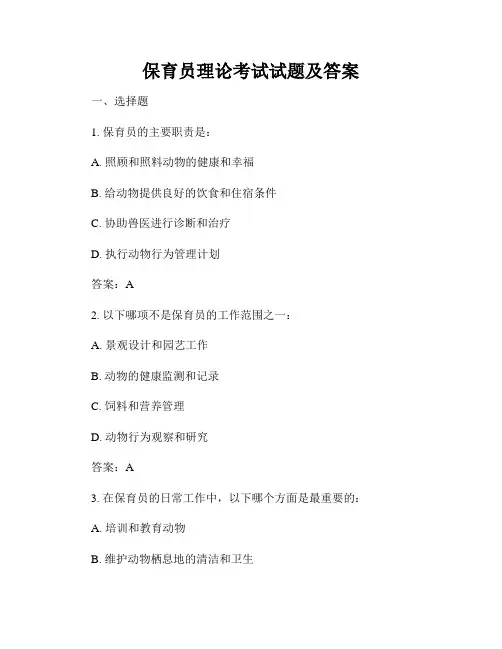 保育员理论考试试题及答案

一、选择题

1. 保育员的主要职责是：

A. 照顾和照料动物的健康和幸福

B. 给动物提供良好的饮食和住宿条件

C. 协助兽医进行诊断和治疗

D. 执行动物行为管理计划

答案：A

2. 以下哪项不是保育员的工作范围之一：

A. 景观设计和园艺工作

B. 动物的健康监测和记录

C. 饲料和营养管理

D. 动物行为观察和研究

答案：A

3. 在保育员的日常工作中，以下哪个方面是最重要的：

A. 培训和教育动物

B. 维护动物栖息地的清洁和卫生